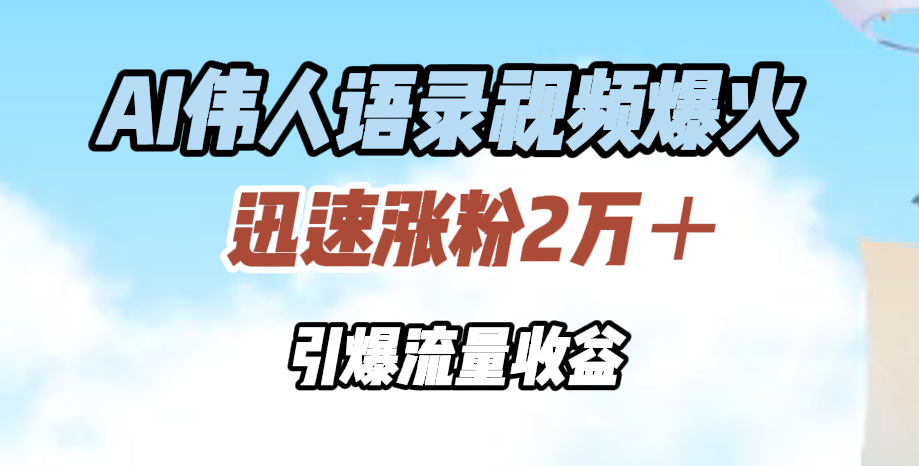 AI伟人语录视频爆火

迅速涨粉2万＋

引爆流量收益